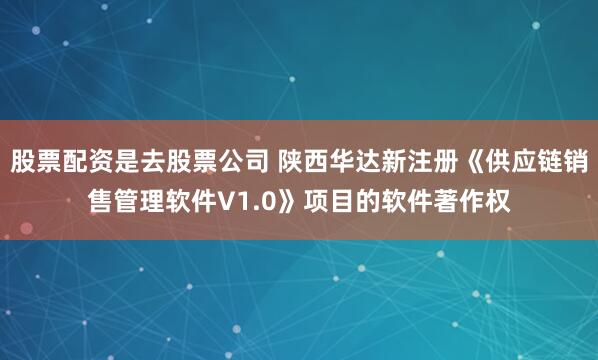 股票配资是去股票公司 陕西华达新注册《供应链销售管理软件V1.0》项目的软件著作权